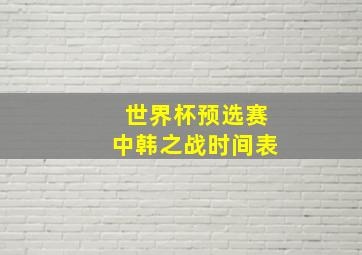 世界杯预选赛
中韩之战时间表